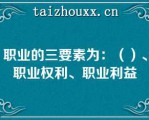 taizhouxx.cn

职业的三要素为：（ ）、职业权利、职业利益